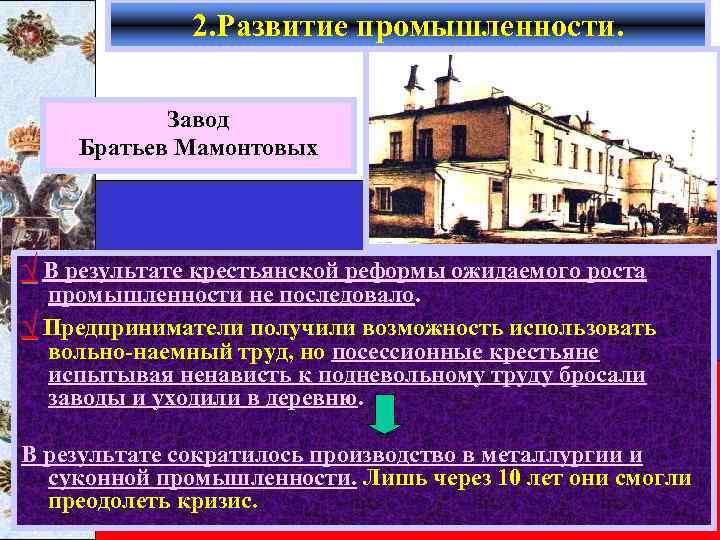 2.Развитие промышленности.

Завод
Братьев Мамонтовых

√ В результате крестьянской реформы ожидаемого роста промышленности не последовало.

√ Предприниматели получили возможность использовать вольно-наемный труд, но посессионные крестьяне испытывая ненависть к подневольному труду бросали заводы и уходили в деревню.

В результате сократилось производство в металлургии и суконной промышленности. Лишь через 10 лет они смогли преодолеть кризис.